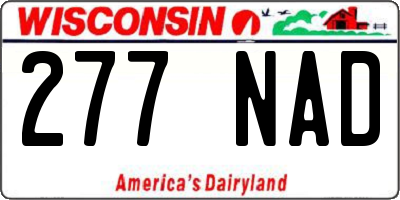 WISCONSIN

277 NAD

America's Dairyland